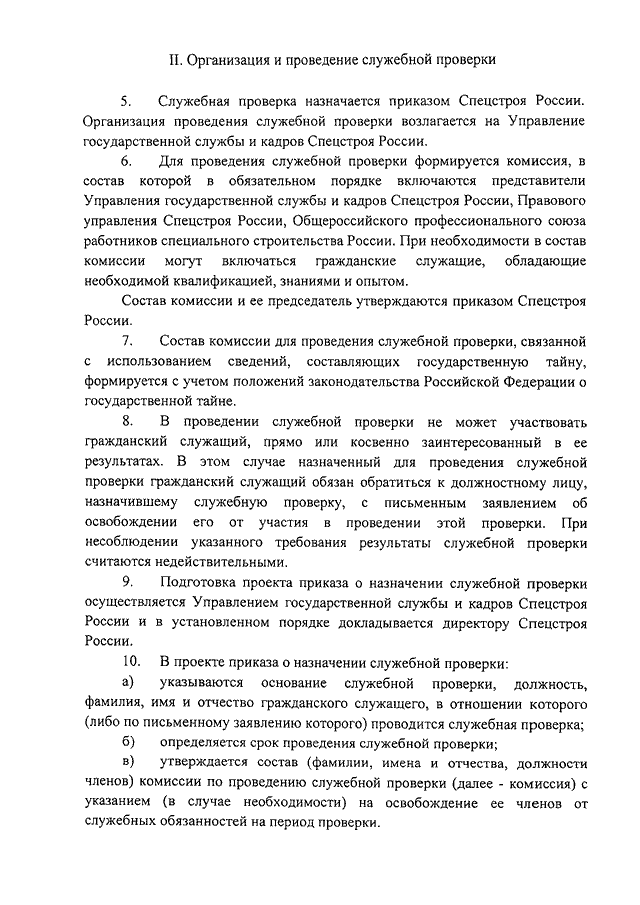 II. Организация и проведение служебной проверки

5. Служебная проверка назначается приказом Спецстроя России. Организация проведения служебной проверки возлагается на Управление государственной службы и кадров Спецстроя России.

6. Для проведения служебной проверки формируется комиссия, в состав которой в обязательном порядке включаются представители Управления государственной службы и кадров Спецстроя России, Правового управления Спецстроя России, Общероссийского профессионального союза работников специального строительства России. При необходимости в состав комиссии могут включаться гражданские служащие, обладающие необходимой квалификацией, знаниями и опытом.

Состав комиссии и ее председатель утверждаются приказом Спецстроя России.

7. Состав комиссии для проведения служебной проверки, связанной с использованием сведений, составляющих государственную тайну, формируется с учетом положений законодательства Российской Федерации о государственной тайне.

8. В проведении служебной проверки не может участвовать гражданский служащий, прямо или косвенно заинтересованный в ее результатах. В этом случае назначенный для проведения служебной проверки гражданский служащий обязан обратиться к должностному лицу, назначившему служебную проверку, с письменным заявлением об освобождении его от участия в проведении этой проверки. При несоблюдении указанного требования результаты служебной проверки считаются недействительными.

9. Подготовка проекта приказа о назначении служебной проверки осуществляется Управлением государственной службы и кадров Спецстроя России и в установленном порядке докладывается директору Спецстроя России.

10. В проекте приказа о назначении служебной проверки:

а) указываются основание служебной проверки, должность, фамилия, имя и отчество гражданского служащего, в отношении которого (либо по письменному заявлению которого) проводится служебная проверка;

б) определяется срок проведения служебной проверки;

в) утверждается состав (фамилии, имена и отчества, должности членов) комиссии по проведению служебной проверки (далее - комиссия) с указанием (в случае необходимости) на освобождение ее членов от служебных обязанностей на период проверки.